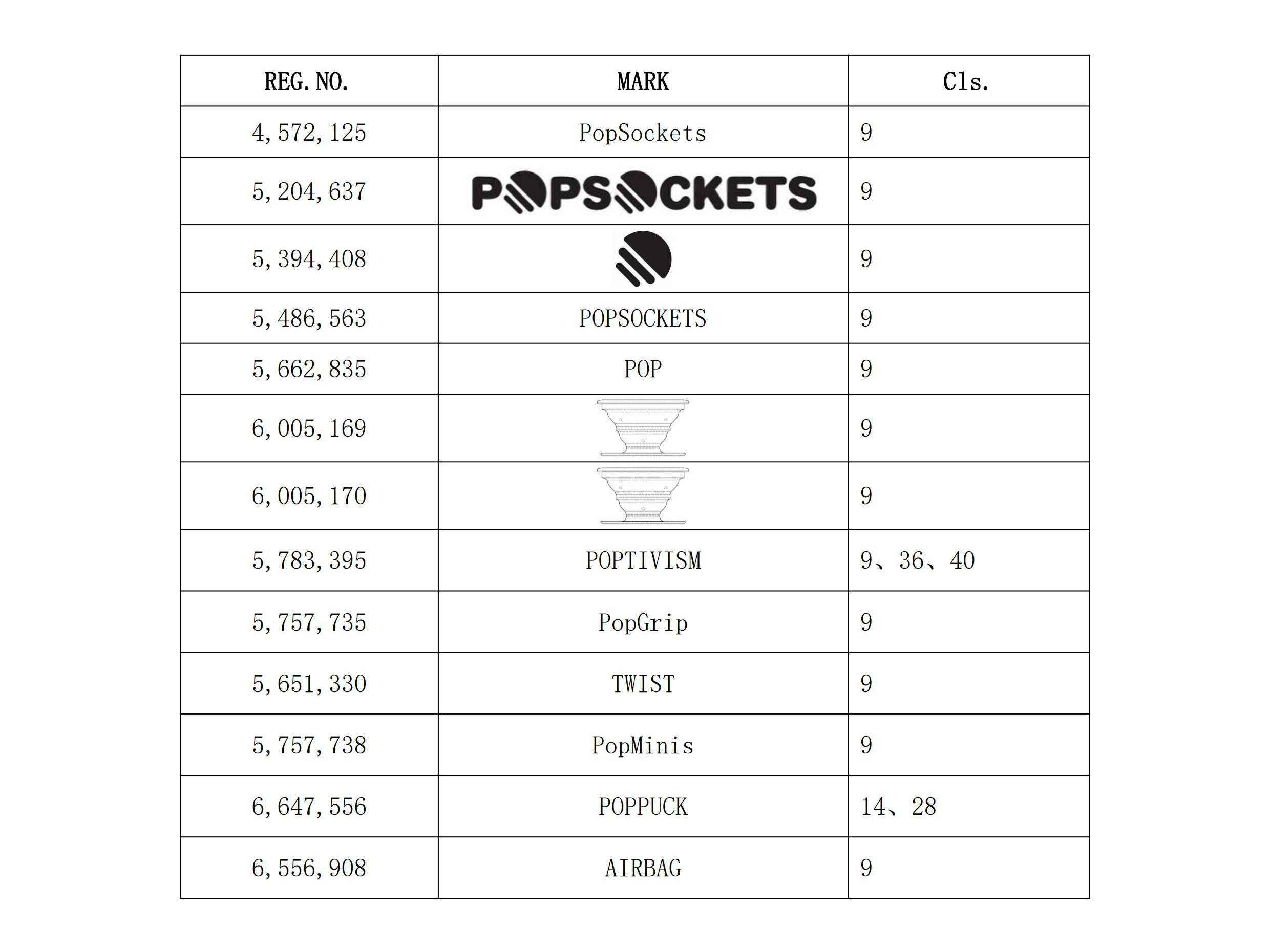 | REG. NO. | MARK | Cls. |
|---|---|---|
| 4,572,125 | PopSockets | 9 |
| 5,204,637 | POPSOCKETS | 9 |
| 5,394,408 | | 9 |
| 5,486,563 | POPSOCKETS | 9 |
| 5,662,835 | POP | 9 |
| 6,005,169 | | 9 |
| 6,005,170 | | 9 |
| 5,783,395 | POPTIVISM | 9、36、40 |
| 5,757,735 | PopGrip | 9 |
| 5,651,330 | TWIST | 9 |
| 5,757,738 | PopMinis | 9 |
| 6,647,556 | POPPUCK | 14、28 |
| 6,556,908 | AIRBAG | 9 |